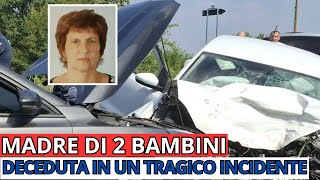 MADRE DI 2 BAMBINI
DECEDUTA IN UN TRAGICO INCIDENTE